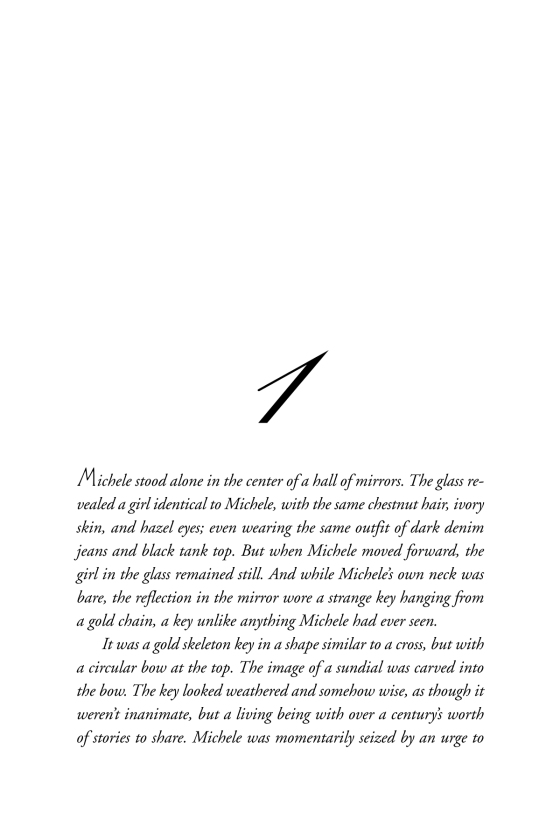 1

Michele stood alone in the center of a hall of mirrors. The glass revealed a girl identical to Michele, with the same chestnut hair, ivory skin, and hazel eyes; even wearing the same outfit of dark denim jeans and black tank top. But when Michele moved forward, the girl in the glass remained still. And while Michele's own neck was bare, the reflection in the mirror wore a strange key hanging from a gold chain, a key unlike anything Michele had ever seen.

It was a gold skeleton key in a shape similar to a cross, but with a circular bow at the top. The image of a sundial was carved into the bow. The key looked weathered and somehow wise, as though it weren't inanimate, but a living being with over a century's worth of stories to share. Michele was momentarily seized by an urge to